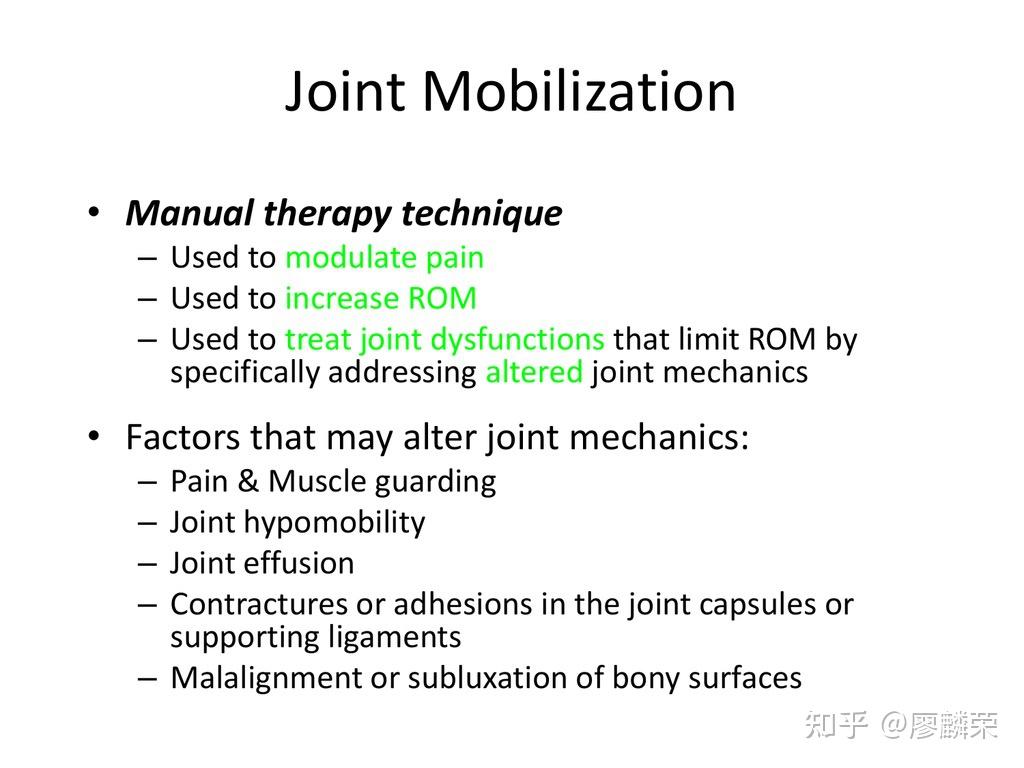 Joint Mobilization

• Manual therapy technique
– Used to modulate pain
– Used to increase ROM
– Used to treat joint dysfunctions that limit ROM by specifically addressing altered joint mechanics

• Factors that may alter joint mechanics:
– Pain & Muscle guarding
– Joint hypomobility
– Joint effusion
– Contractures or adhesions in the joint capsules or supporting ligaments
– Malalignment or subluxation of bony surfaces

知乎 @廖麟荣